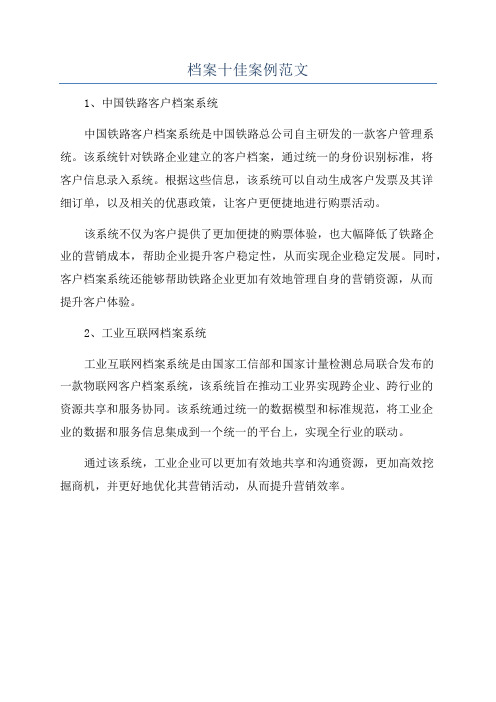 档案十佳案例范文

1、中国铁路客户档案系统

中国铁路客户档案系统是中国铁路总公司自主研发的一款客户管理系统。该系统针对铁路企业建立的客户档案，通过统一的身份识别标准，将客户信息录入系统。根据这些信息，该系统可以自动生成客户发票及其详细订单，以及相关的优惠政策，让客户更便捷地进行购票活动。

该系统不仅为客户提供了更加便捷的购票体验，也大幅降低了铁路企业的营销成本，帮助企业提升客户稳定性，从而实现企业稳定发展。同时，客户档案系统还能够帮助铁路企业更加有效地管理自身的营销资源，从而提升客户体验。

2、工业互联网档案系统

工业互联网档案系统是由国家工信部和国家计量检测总局联合发布的一款物联网客户档案系统，该系统旨在推动工业界实现跨企业、跨行业的资源共享和服务协同。该系统通过统一的数据模型和标准规范，将工业企业的数据和服务信息集成到一个统一的平台上，实现全行业的联动。

通过该系统，工业企业可以更加有效地共享和沟通资源，更加高效挖掘商机，并更好地优化其营销活动，从而提升营销效率。